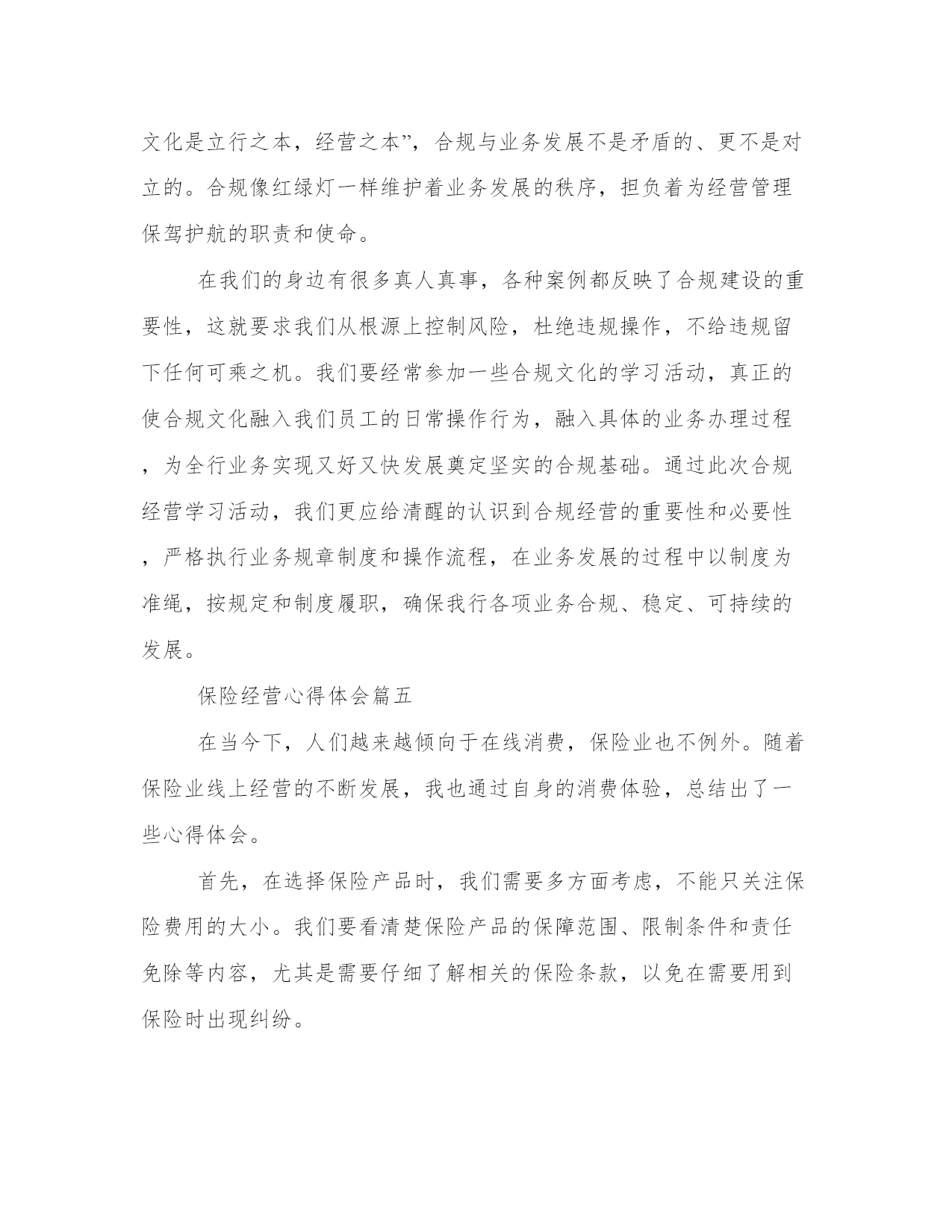 文化是立行之本，经营之本”，合规与业务发展不是矛盾的、更不是对立的。合规像红绿灯一样维护着业务发展的秩序，担负着为经营管理保驾护航的职责和使命。

在我们的身边有很多真人真事，各种案例都反映了合规建设的重要性，这就要求我们从根源上控制风险，杜绝违规操作，不给违规留下任何可乘之机。我们要经常参加一些合规文化的学习活动，真正的使合规文化融入我们员工的日常操作行为，融入具体的业务办理过程，为全行业务实现又好又快发展奠定坚实的合规基础。通过此次合规经营学习活动，我们更应给清醒的认识到合规经营的重要性和必要性，严格执行业务规章制度和操作流程，在业务发展的过程中以制度为准绳，按规定和制度履职，确保我行各项业务合规、稳定、可持续的发展。

保险经营心得体会篇五

在当今下，人们越来越倾向于在线消费，保险业也不例外。随着保险业线上经营的不断发展，我也通过自身的消费体验，总结出了一些心得体会。

首先，在选择保险产品时，我们需要多方面考虑，不能只关注保险费用的大小。我们要看清楚保险产品的保障范围、限制条件和责任免除等内容，尤其是需要仔细了解相关的保险条款，以免在需要用到保险时出现纠纷。